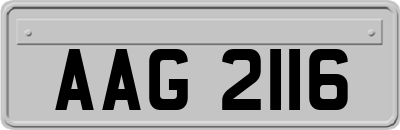 AAG 2116